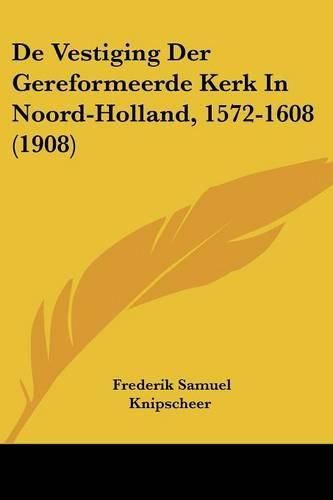 De Vestiging Der Gereformeerde Kerk In Noord-Holland, 1572-1608 (1908)

Frederik Samuel Knipscheer